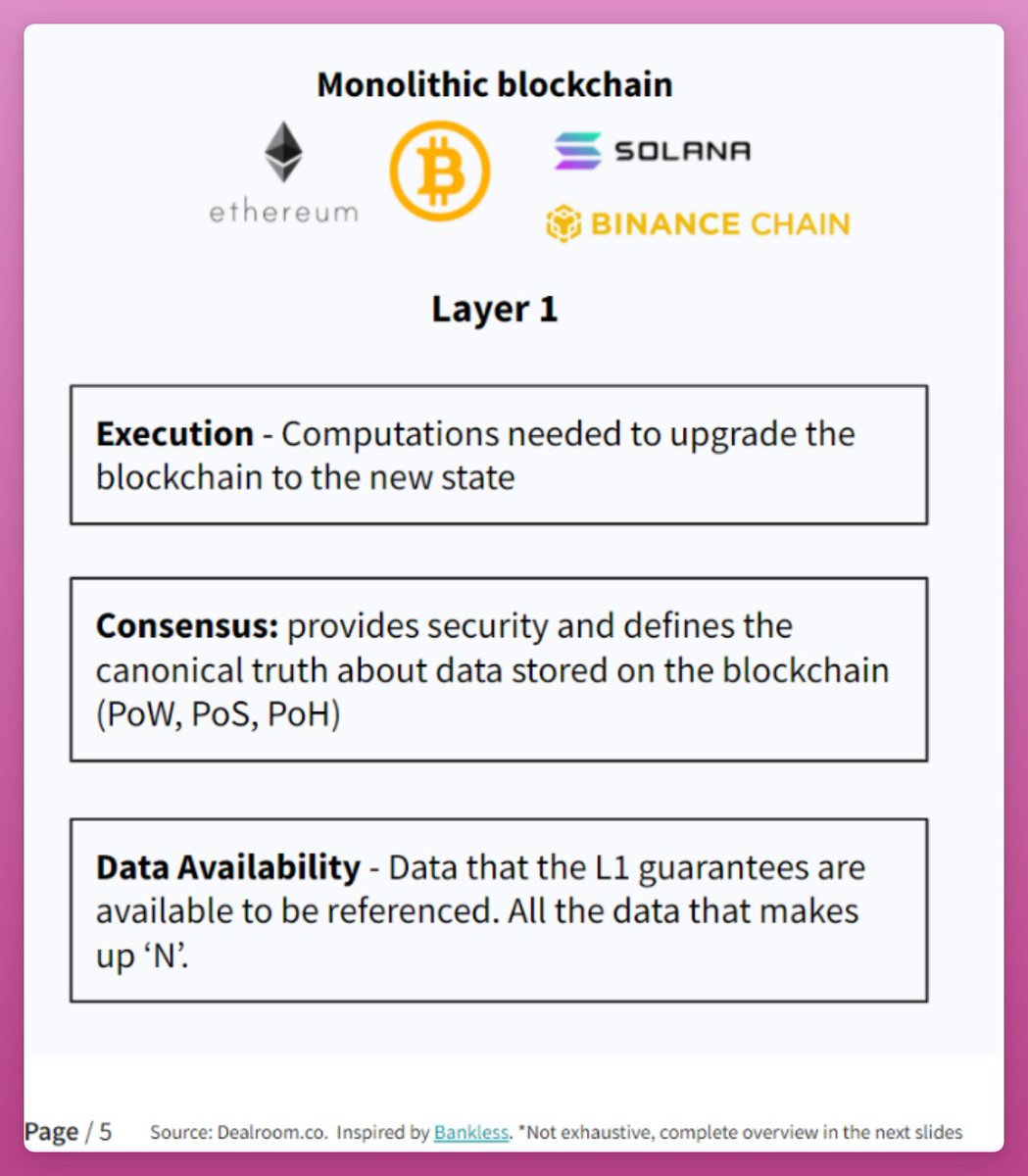 Monolithic blockchain

ethereum

SOLANA

BINANCE CHAIN

Layer 1

Execution - Computations needed to upgrade the blockchain to the new state

Consensus: provides security and defines the canonical truth about data stored on the blockchain (PoW, PoS, PoH)

Data Availability - Data that the L1 guarantees are available to be referenced. All the data that makes up 'N'.

Page / 5 Source: Dealroom.co. Inspired by Bankless. *Not exhaustive, complete overview in the next slides